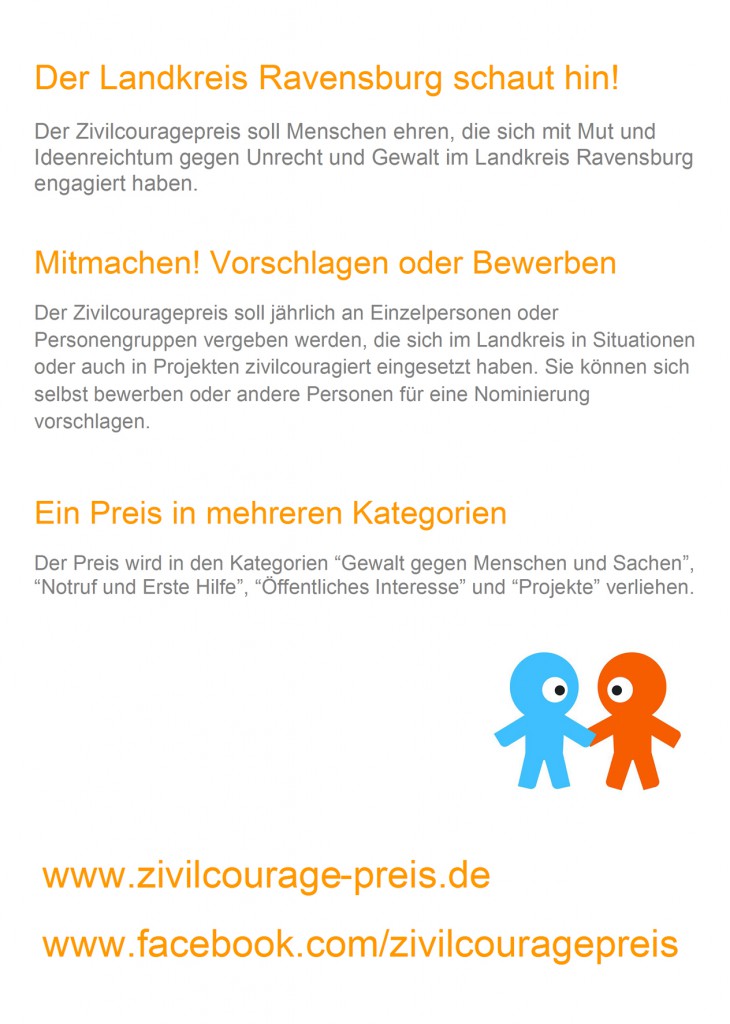 Der Landkreis Ravensburg schaut hin!

Der Zivilcouragepreis soll Menschen ehren, die sich mit Mut und Ideenreichtum gegen Unrecht und Gewalt im Landkreis Ravensburg engagiert haben.

Mitmachen! Vorschlagen oder Bewerben

Der Zivilcouragepreis soll jährlich an Einzelpersonen oder Personengruppen vergeben werden, die sich im Landkreis in Situationen oder auch in Projekten zivilcouragiert eingesetzt haben. Sie können sich selbst bewerben oder andere Personen für eine Nominierung vorschlagen.

Ein Preis in mehreren Kategorien

Der Preis wird in den Kategorien “Gewalt gegen Menschen und Sachen”, “Notruf und Erste Hilfe”, “Öffentliches Interesse” und “Projekte” verliehen.

www.zivilcourage-preis.de

www.facebook.com/zivilcouragepreis